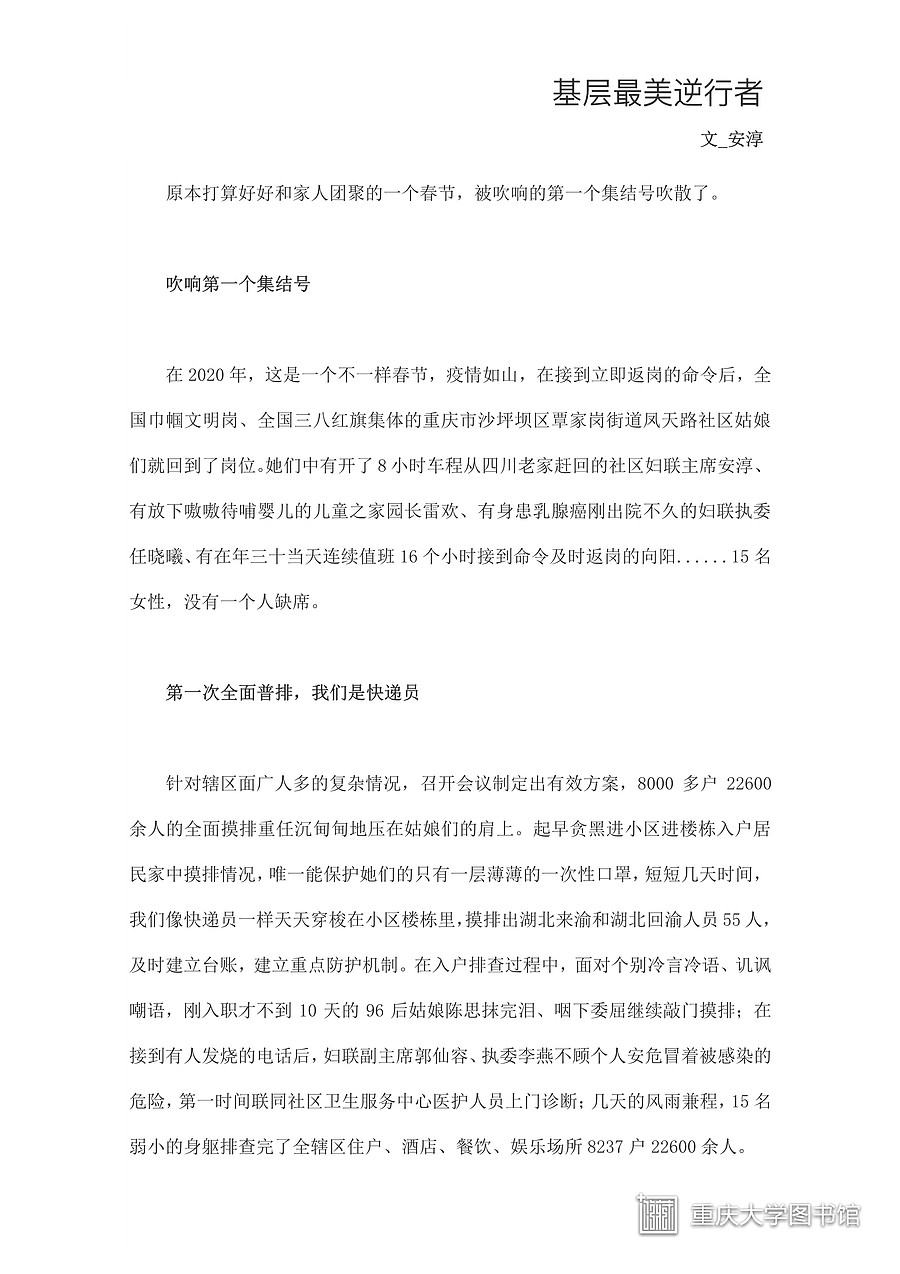 基层最美逆行者

文_安淳

原本打算好好和家人团聚的一个春节，被吹响的第一个集结号吹散了。

吹响第一个集结号

在 2020 年，这是一个不一样春节，疫情如山，在接到立即返岗的命令后，全国巾帼文明岗、全国三八红旗集体的重庆市沙坪坝区覃家岗街道凤天路社区姑娘们就回到了岗位。她们中有开了 8 小时车程从四川老家赶回的社区妇联主席安淳、有放下嗷嗷待哺婴儿的儿童之家园长雷欢、有身患乳腺癌刚出院不久的妇联执委任晓曦、有在年三十当天连续值班 16 个小时接到命令及时返岗的向阳......15 名女性，没有一个人缺席。

第一次全面普排，我们是快递员

针对辖区面广人多的复杂情况，召开会议制定出有效方案，8000 多户 22600 余人的全面摸排重任沉甸甸地压在姑娘们的肩上。起早贪黑进小区进楼栋入户居民家中摸排情况，唯一能保护她们的只有一层薄薄的一次性口罩，短短几天时间，我们像快递员一样天天穿梭在小区楼栋里，摸排出湖北来渝和湖北回渝人员 55 人，及时建立台账，建立重点防护机制。在入户排查过程中，面对个别冷言冷语、讥讽嘲语，刚入职才不到 10 天的 96 后姑娘陈思抹完泪、咽下委屈继续敲门摸排；在接到有人发烧的电话后，妇联副主席郭仙容、执委李燕不顾个人安危冒着被感染的危险，第一时间联同社区卫生服务中心医护人员上门诊断；几天的风雨兼程，15 名弱小的身躯排查完了全辖区住户、酒店、餐饮、娱乐场所 8237 户 22600 余人。

重庆大学图书馆